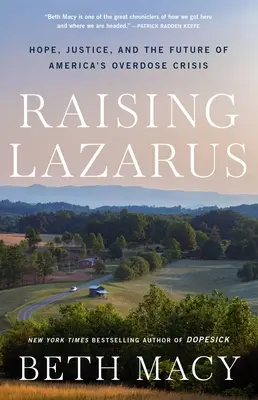 "Beth Macy is one of the great chroniclers of how we got here and where we are headed." —PATRICK RADDEN KEEFE

HOPE, JUSTICE, AND THE FUTURE OF AMERICA'S OVERDOSE CRISIS

RAISING LAZARUS

NEW YORK TIMES BESTSELLING AUTHOR OF DOPESICK

BETH MACY